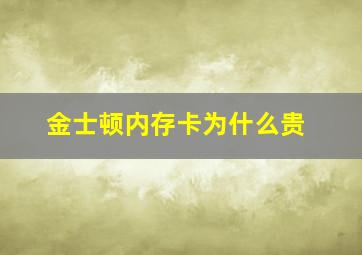 金士顿内存卡为什么贵